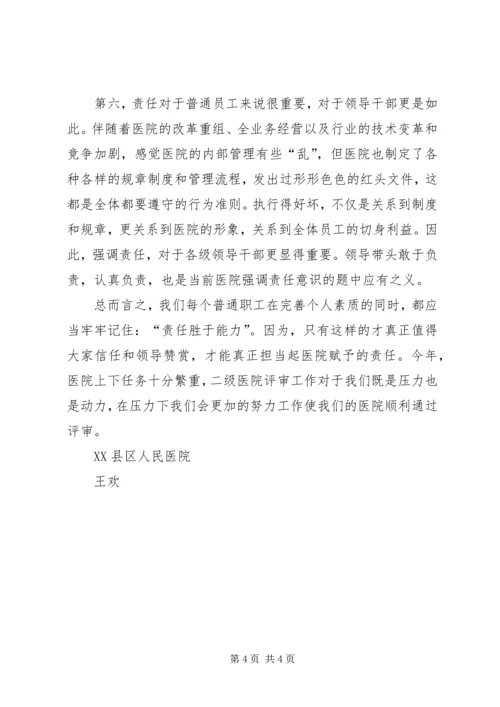 第六，责任对于普通员工来说很重要，对于领导干部更是如此。伴随着医院的改革重组、全业务经营以及行业的技术变革和竞争加剧，感觉医院的内部管理有些“乱”，但医院也制定了各种各样的规章制度和管理流程，发出过形形色色的红头文件，这都是全体都要遵守的行为准则。执行得好坏，不仅是关系到制度和规章，更关系到医院的形象，关系到全体员工的切身利益。因此，强调责任，对于各级领导干部更显得重要。领导带头敢于负责，认真负责，也是当前医院强调责任意识的题中应有之义。

总而言之，我们每个普通职工在完善个人素质的同时，都应当牢牢记住：“责任胜于能力”。因为，只有这样的才真正值得大家信任和领导赞赏，才能真正担当起医院赋予的责任。今年，医院上下任务十分繁重，二级医院评审工作对于我们既是压力也是动力，在压力下我们会更加的努力工作使我们的医院顺利通过评审。

XX 县区人民医院

王欢

第 4 页 共 4 页